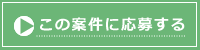 この案件に応募する